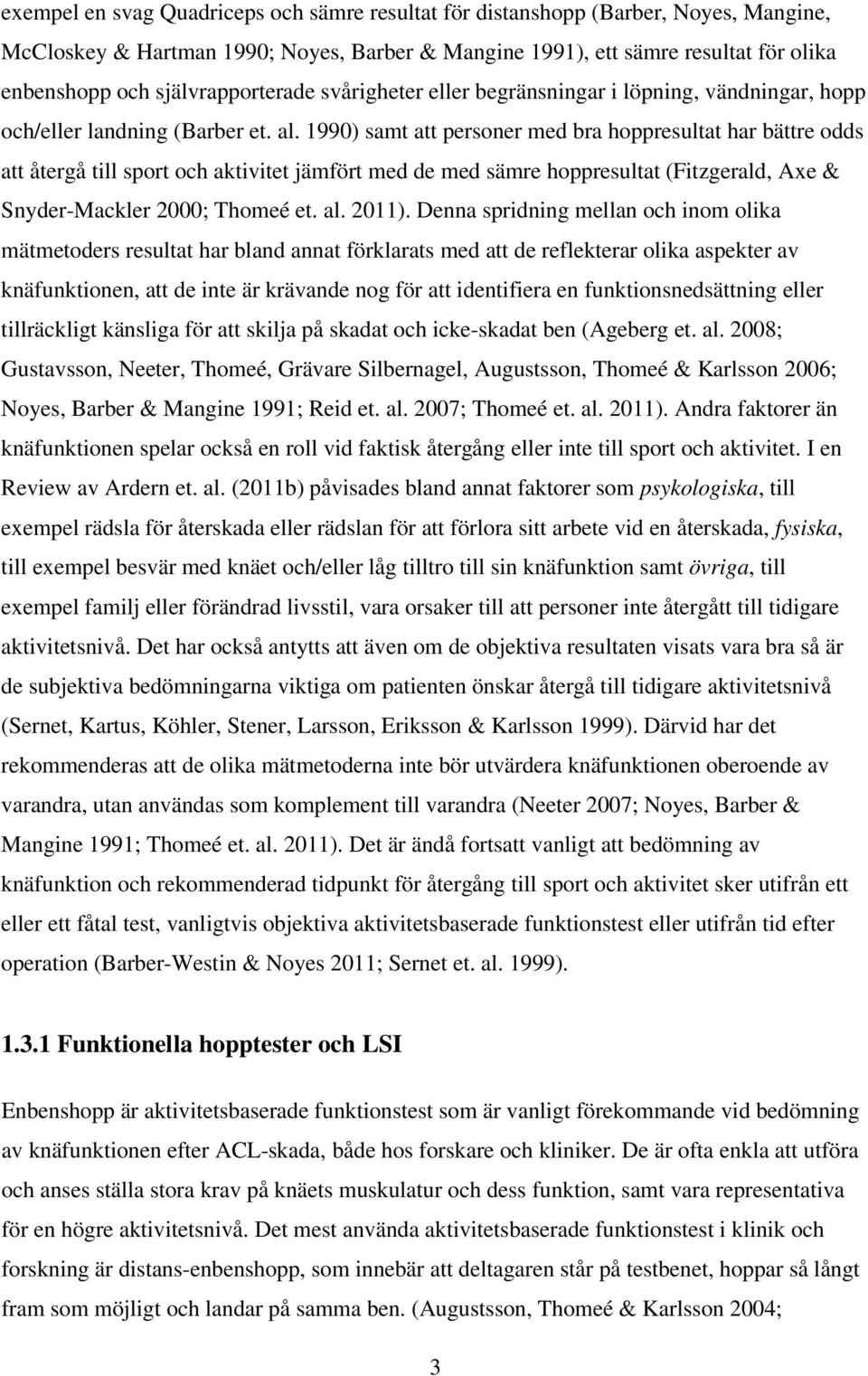 exempel en svag Quadriceps och sämre resultat för distanshopp (Barber, Noyes, Mangine, McCloskey & Hartman 1990; Noyes, Barber & Mangine 1991), ett sämre resultat för olika enbenshopp och självrapporterade svårigheter eller begränsningar i löpning, vändningar, hopp och/eller landning (Barber et. al. 1990) samt att personer med bra hoppresultat har bättre odds att återgå till sport och aktivitet jämfört med de med sämre hoppresultat (Fitzgerald, Axe & Snyder-Mackler 2000; Thomeé et. al. 2011). Denna spridning mellan och inom olika mätmetoders resultat har bland annat förklarats med att de reflekterar olika aspekter av knäfunktionen, att de inte är krävande nog för att identifiera en funktionsnedsättning eller tillräckligt känsliga för att skilja på skadat och icke-skadat ben (Ageberg et. al. 2008; Gustavsson, Neeter, Thomeé, Grävare Silbernagel, Augustsson, Thomeé & Karlsson 2006; Noyes, Barber & Mangine 1991; Reid et. al. 2007; Thomeé et. al. 2011). Andra faktorer än knäfunktionen spelar också en roll vid faktisk återgång eller inte till sport och aktivitet. I en Review av Ardern et. al. (2011b) påvisades bland annat faktorer som psykologiska, till exempel rädsla för återskada eller rädslan för att förlora sitt arbete vid en återskada, fysiska, till exempel besvär med knäet och/eller låg tilltro till sin knäfunktion samt övriga, till exempel familj eller förändrad livsstil, vara orsaker till att personer inte återgått till tidigare aktivitetsnivå. Det har också antytts att även om de objektiva resultaten visats vara bra så är de subjektiva bedömningarna viktiga om patienten önskar återgå till tidigare aktivitetsnivå (Sernet, Kartus, Köhler, Stener, Larsson, Eriksson & Karlsson 1999). Därvid har det rekommenderas att de olika mätmetoderna inte bör utvärdera knäfunktionen oberoende av varandra, utan användas som komplement till varandra (Neeter 2007; Noyes, Barber & Mangine 1991; Thomeé et. al. 2011). Det är ändå fortsatt vanligt att bedömning av knäfunktion och rekommenderad tidpunkt för återgång till sport och aktivitet sker utifrån ett eller ett fåtal test, vanligtvis objektiva aktivitetsbaserade funktionstest eller utifrån tid efter operation (Barber-Westin & Noyes 2011; Sernet et. al. 1999).

1.3.1 Funktionella hopptester och LSI

Enbenshopp är aktivitetsbaserade funktionstest som är vanligt förekommande vid bedömning av knäfunktionen efter ACL-skada, både hos forskare och kliniker. De är ofta enkla att utföra och anses ställa stora krav på knäets muskulatur och dess funktion, samt vara representativa för en högre aktivitetsnivå. Det mest använda aktivitetsbaserade funktionstest i klinik och forskning är distans-enbenshopp, som innebär att deltagaren står på testbenet, hoppar så långt fram som möjligt och landar på samma ben. (Augustsson, Thomeé & Karlsson 2004;

3